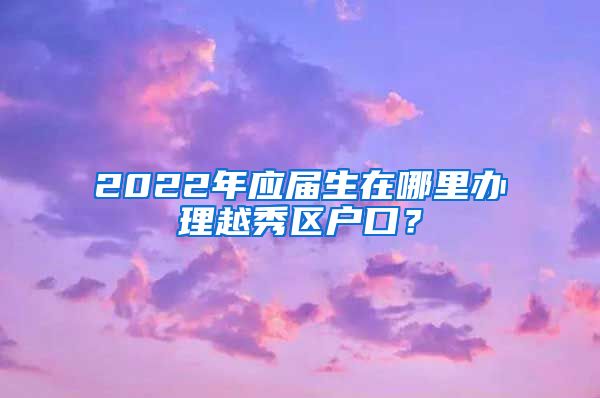 2022年应届生在哪里办理越秀区户口？